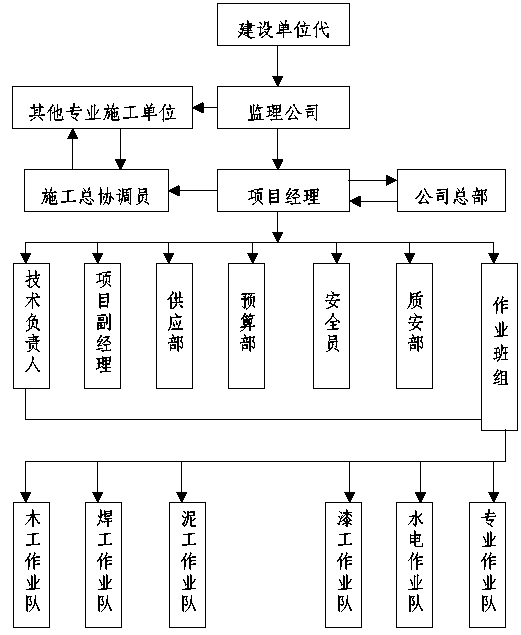 建设单位代

其他专业施工单位

监理公司

施工总协调员

项目经理

公司总部

技术负责人

项目副经理

供应部

预算部

安全员

质安部

作业班组

木工作业队

焊工作业队

泥工作业队

漆工作业队

水电作业队

专业作业队